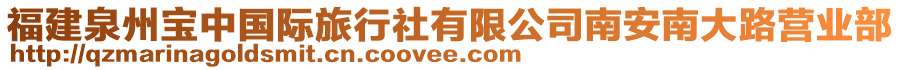 福建泉州宝中国际旅行社有限公司南安南大路营业部
http://qzmarinagoldsmit.cn.coovee.com